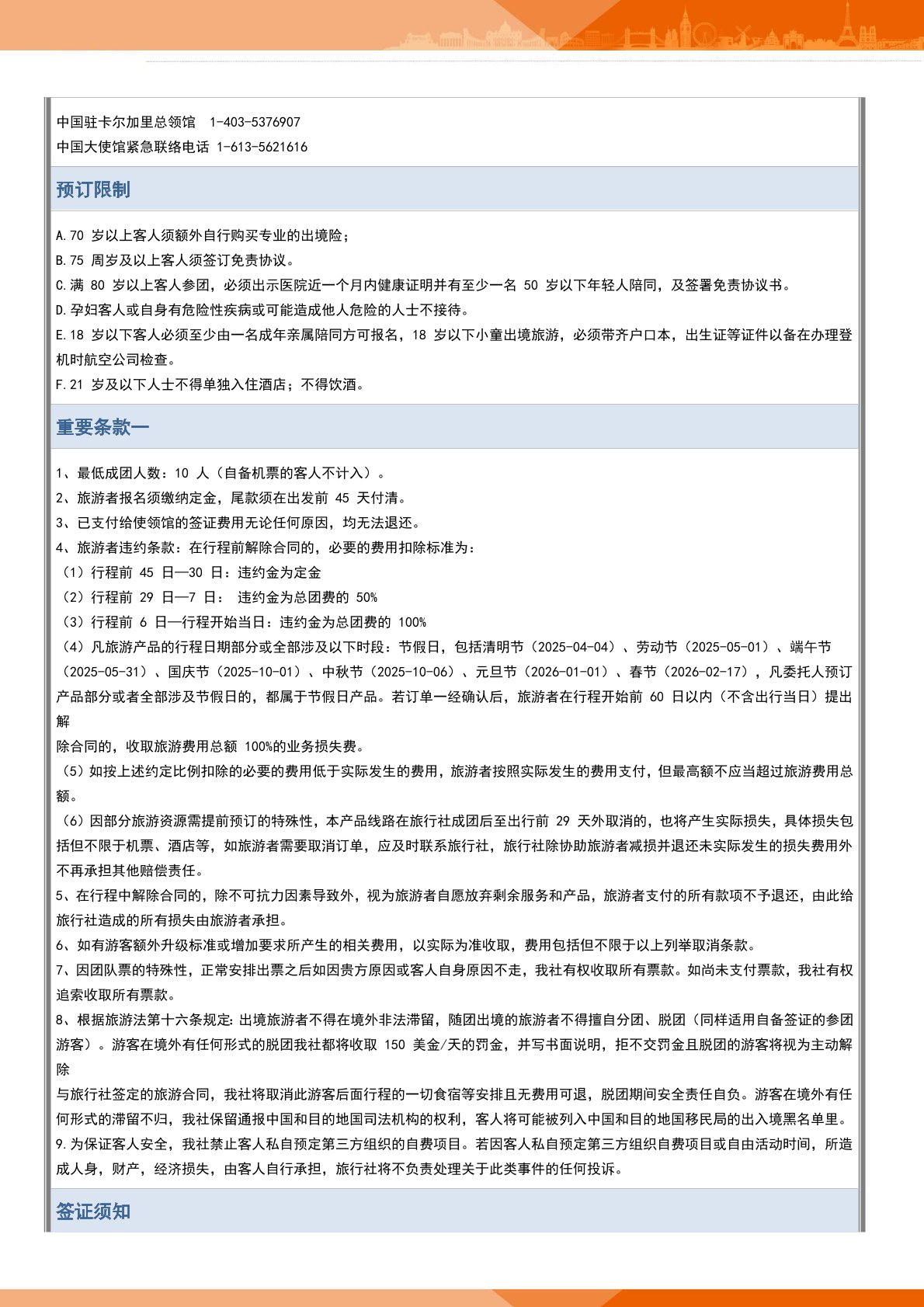 中国驻卡尔加里总领馆 1-403-5376907
中国大使馆紧急联络电话 1-613-5621616

预订限制

A.70 岁以上客人须额外自行购买专业的出境险；
B.75 周岁及以上客人须签订免责协议。
C.满 80 岁以上客人参团，必须出示医院近一个月内健康证明并有至少一名 50 岁以下年轻人陪同，及签署免责协议书。
D.孕妇客人或自身有危险性疾病或可能造成他人危险的人士不接待。
E.18 岁以下客人必须至少由一名成年亲属陪同方可报名，18 岁以下小童出境旅游，必须带齐户口本，出生证等证件以备在办理登机时航空公司检查。
F.21 岁及以下人士不得单独入住酒店；不得饮酒。

重要条款一

1、最低成团人数：10 人（自备机票的客人不计入）。
2、旅游者报名须缴纳定金，尾款须在出发前 45 天付清。
3、已支付给使领馆的签证费用无论任何原因，均无法退还。
4、旅游者违约条款：在行程前解除合同的，必要的费用扣除标准为：
（1）行程前 45 日—30 日：违约金为定金
（2）行程前 29 日—7 日： 违约金为总团费的 50%
（3）行程前 6 日—行程开始当日：违约金为总团费的 100%
（4）凡旅游产品的行程日期部分或全部涉及以下时段：节假日，包括清明节（2025-04-04）、劳动节（2025-05-01）、端午节（2025-05-31）、国庆节（2025-10-01）、中秋节（2025-10-06）、元旦节（2026-01-01）、春节（2026-02-17），凡委托人预订产品部分或者全部涉及节假日的，都属于节假日产品。若订单一经确认后，旅游者在行程开始前 60 日以内（不含出行当日）提出解
除合同的，收取旅游费用总额 100%的业务损失费。
（5）如按上述约定比例扣除的必要的费用低于实际发生的费用，旅游者按照实际发生的费用支付，但最高额不应当超过旅游费用总额。
（6）因部分旅游资源需提前预订的特殊性，本产品线路在旅行社成团后至出行前 29 天外取消的，也将产生实际损失，具体损失包括但不限于机票、酒店等，如旅游者需要取消订单，应及时联系旅行社，旅行社除协助旅游者减损并退还未实际发生的损失费用外不再承担其他赔偿责任。
5、在行程中解除合同的，除不可抗力因素导致外，视为旅游者自愿放弃剩余服务和产品，旅游者支付的所有款项不予退还，由此给旅行社造成的所有损失由旅游者承担。
6、如有游客额外升级标准或增加要求所产生的相关费用，以实际为准收取，费用包括但不限于以上列举取消条款。
7、因团队票的特殊性，正常安排出票之后如因贵方原因或客人自身原因不走，我社有权收取所有票款。如尚未支付票款，我社有权追索收取所有票款。
8、根据旅游法第十六条规定：出境旅游者不得在境外非法滞留，随团出境的旅游者不得擅自分团、脱团（同样适用自备签证的参团游客）。游客在境外有任何形式的脱团我社都将收取 150 美金/天的罚金，并写书面说明，拒不交罚金且脱团的游客将视为主动解除
与旅行社签定的旅游合同，我社将取消此游客后面行程的一切食宿等安排且无费用可退，脱团期间安全责任自负。游客在境外有任何形式的滞留不归，我社保留通报中国和目的地国司法机构的权利，客人将可能被列入中国和目的地国移民局的出入境黑名单里。
9.为保证客人安全，我社禁止客人私自预定第三方组织的自费项目。若因客人私自预定第三方组织自费项目或自由活动时间，所造成人身，财产，经济损失，由客人自行承担，旅行社将不负责处理关于此类事件的任何投诉。

签证须知